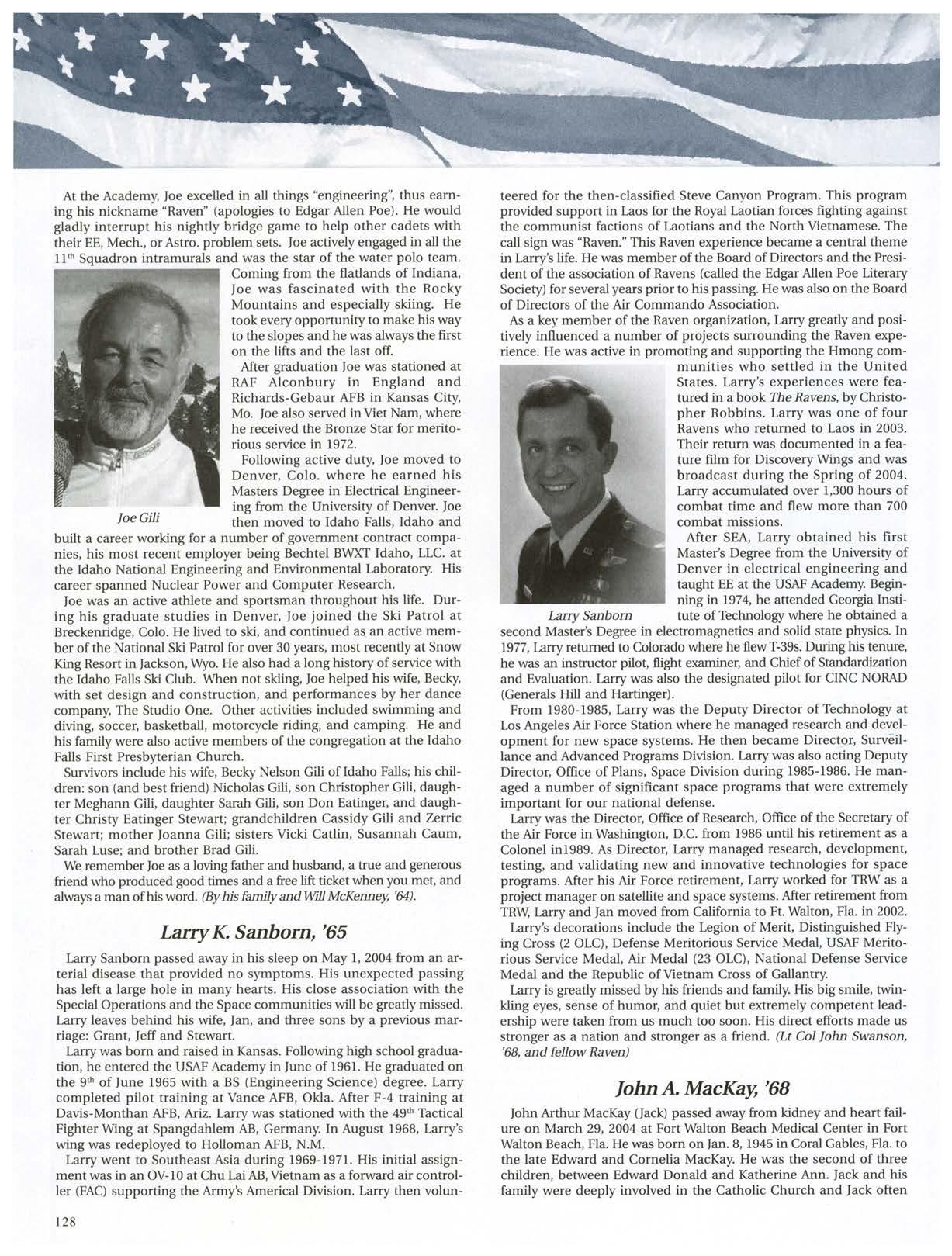 At the Academy, Joe excelled in all things "engineering", thus earning his nickname "Raven" (apologies to Edgar Allen Poe). He would gladly interrupt his nightly bridge game to help other cadets with their EE, Mech., or Astro. problem sets. Joe actively engaged in all the $11^{th}$ Squadron intramurals and was the star of the water polo team. Coming from the flatlands of Indiana, Joe was fascinated with the Rocky Mountains and especially skiing. He took every opportunity to make his way to the slopes and he was always the first on the lifts and the last off.

After graduation Joe was stationed at RAF Alconbury in England and Richards-Gebaur AFB in Kansas City, Mo. Joe also served in Viet Nam, where he received the Bronze Star for meritorious service in 1972.

Following active duty, Joe moved to Denver, Colo. where he earned his Masters Degree in Electrical Engineering from the University of Denver. Joe then moved to Idaho Falls, Idaho and built a career working for a number of government contract companies, his most recent employer being Bechtel BWXT Idaho, LLC. at the Idaho National Engineering and Environmental Laboratory. His career spanned Nuclear Power and Computer Research.

Joe Gili

Joe was an active athlete and sportsman throughout his life. During his graduate studies in Denver, Joe joined the Ski Patrol at Breckenridge, Colo. He lived to ski, and continued as an active member of the National Ski Patrol for over 30 years, most recently at Snow King Resort in Jackson, Wyo. He also had a long history of service with the Idaho Falls Ski Club. When not skiing, Joe helped his wife, Becky, with set design and construction, and performances by her dance company, The Studio One. Other activities included swimming and diving, soccer, basketball, motorcycle riding, and camping. He and his family were also active members of the congregation at the Idaho Falls First Presbyterian Church.

Survivors include his wife, Becky Nelson Gili of Idaho Falls; his children: son (and best friend) Nicholas Gili, son Christopher Gili, daughter Meghann Gili, daughter Sarah Gili, son Don Eatinger, and daughter Christy Eatinger Stewart; grandchildren Cassidy Gili and Zerric Stewart; mother Joanna Gili; sisters Vicki Catlin, Susannah Caum, Sarah Luse; and brother Brad Gili.

We remember Joe as a loving father and husband, a true and generous friend who produced good times and a free lift ticket when you met, and always a man of his word. (By his family and Will McKenney, '64).

Larry K. Sanborn, '65

Larry Sanborn passed away in his sleep on May 1, 2004 from an arterial disease that provided no symptoms. His unexpected passing has left a large hole in many hearts. His close association with the Special Operations and the Space communities will be greatly missed. Larry leaves behind his wife, Jan, and three sons by a previous marriage: Grant, Jeff and Stewart.

Larry was born and raised in Kansas. Following high school graduation, he entered the USAF Academy in June of 1961. He graduated on the $9^{th}$ of June 1965 with a BS (Engineering Science) degree. Larry completed pilot training at Vance AFB, Okla. After F-4 training at Davis-Monthan AFB, Ariz. Larry was stationed with the $49^{th}$ Tactical Fighter Wing at Spangdahlem AB, Germany. In August 1968, Larry's wing was redeployed to Holloman AFB, N.M.

Larry went to Southeast Asia during 1969-1971. His initial assignment was in an OV-10 at Chu Lai AB, Vietnam as a forward air controller (FAC) supporting the Army's Americal Division. Larry then volunteered for the then-classified Steve Canyon Program. This program provided support in Laos for the Royal Laotian forces fighting against the communist factions of Laotians and the North Vietnamese. The call sign was "Raven." This Raven experience became a central theme in Larry's life. He was member of the Board of Directors and the President of the association of Ravens (called the Edgar Allen Poe Literary Society) for several years prior to his passing. He was also on the Board of Directors of the Air Commando Association.

As a key member of the Raven organization, Larry greatly and positively influenced a number of projects surrounding the Raven experience. He was active in promoting and supporting the Hmong communities who settled in the United States. Larry's experiences were featured in a book The Ravens, by Christopher Robbins. Larry was one of four Ravens who returned to Laos in 2003. Their return was documented in a feature film for Discovery Wings and was broadcast during the Spring of 2004. Larry accumulated over 1,300 hours of combat time and flew more than 700 combat missions.

After SEA, Larry obtained his first Master's Degree from the University of Denver in electrical engineering and taught EE at the USAF Academy. Beginning in 1974, he attended Georgia Institute of Technology where he obtained a second Master's Degree in electromagnetics and solid state physics. In 1977, Larry returned to Colorado where he flew T-39s. During his tenure, he was an instructor pilot, flight examiner, and Chief of Standardization and Evaluation. Larry was also the designated pilot for CINC NORAD (Generals Hill and Hartinger).

Larry Sanborn

From 1980-1985, Larry was the Deputy Director of Technology at Los Angeles Air Force Station where he managed research and development for new space systems. He then became Director, Surveillance and Advanced Programs Division. Larry was also acting Deputy Director, Office of Plans, Space Division during 1985-1986. He managed a number of significant space programs that were extremely important for our national defense.

Larry was the Director, Office of Research, Office of the Secretary of the Air Force in Washington, D.C. from 1986 until his retirement as a Colonel in1989. As Director, Larry managed research, development, testing, and validating new and innovative technologies for space programs. After his Air Force retirement, Larry worked for TRW as a project manager on satellite and space systems. After retirement from TRW, Larry and Jan moved from California to Ft. Walton, Fla. in 2002.

Larry's decorations include the Legion of Merit, Distinguished Flying Cross (2 OLC), Defense Meritorious Service Medal, USAF Meritorious Service Medal, Air Medal (23 OLC), National Defense Service Medal and the Republic of Vietnam Cross of Gallantry.

Larry is greatly missed by his friends and family. His big smile, twinkling eyes, sense of humor, and quiet but extremely competent leadership were taken from us much too soon. His direct efforts made us stronger as a nation and stronger as a friend. (Lt Col John Swanson, '68, and fellow Raven)

John A. MacKay, '68

John Arthur MacKay (Jack) passed away from kidney and heart failure on March 29, 2004 at Fort Walton Beach Medical Center in Fort Walton Beach, Fla. He was born on Jan. 8, 1945 in Coral Gables, Fla. to the late Edward and Cornelia MacKay. He was the second of three children, between Edward Donald and Katherine Ann. Jack and his family were deeply involved in the Catholic Church and Jack often

128